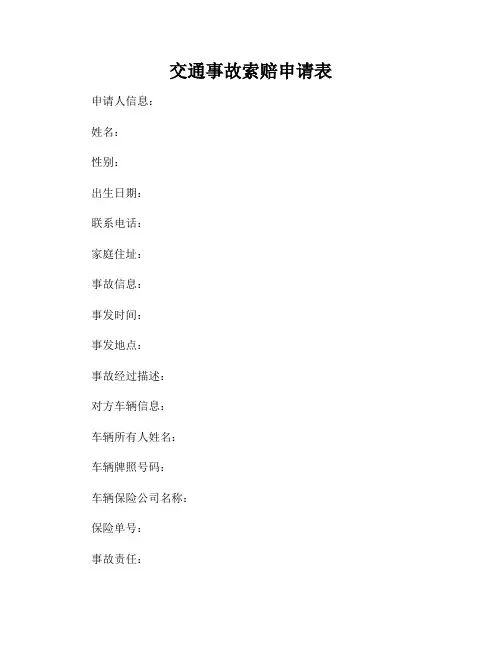 交通事故索赔申请表

申请人信息：

姓名：

性别：

出生日期：

联系电话：

家庭住址：

事故信息：

事发时间：

事发地点：

事故经过描述：

对方车辆信息：

车辆所有人姓名：

车辆牌照号码：

车辆保险公司名称：

保险单号：

事故责任：